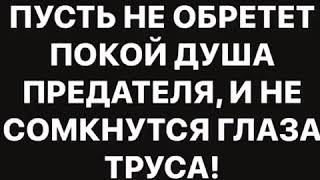 ПУСТЬ НЕ ОБРЕТЕТ ПОКОЙ ДУША ПРЕДАТЕЛЯ, И НЕ СОМКНУТСЯ ГЛАЗА ТРУСА!